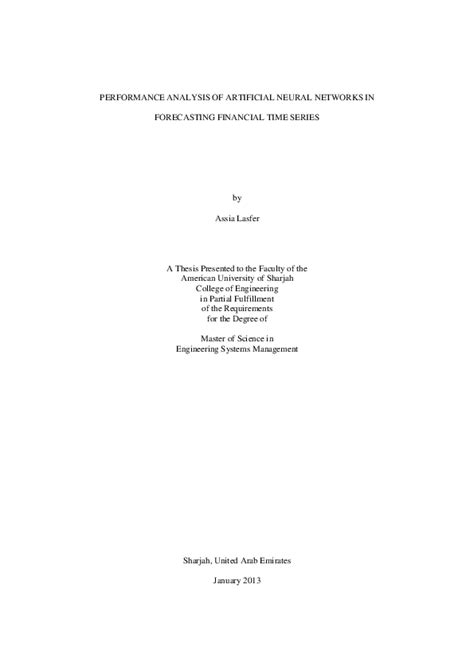 PERFORMANCE ANALYSIS OF ARTIFICIAL NEURAL NETWORKS IN FORECASTING FINANCIAL TIME SERIES

by

Assia Lasfer

A Thesis Presented to the Faculty of the American University of Sharjah College of Engineering in Partial Fulfillment of the Requirements for the Degree of

Master of Science in Engineering Systems Management

Sharjah, United Arab Emirates

January 2013